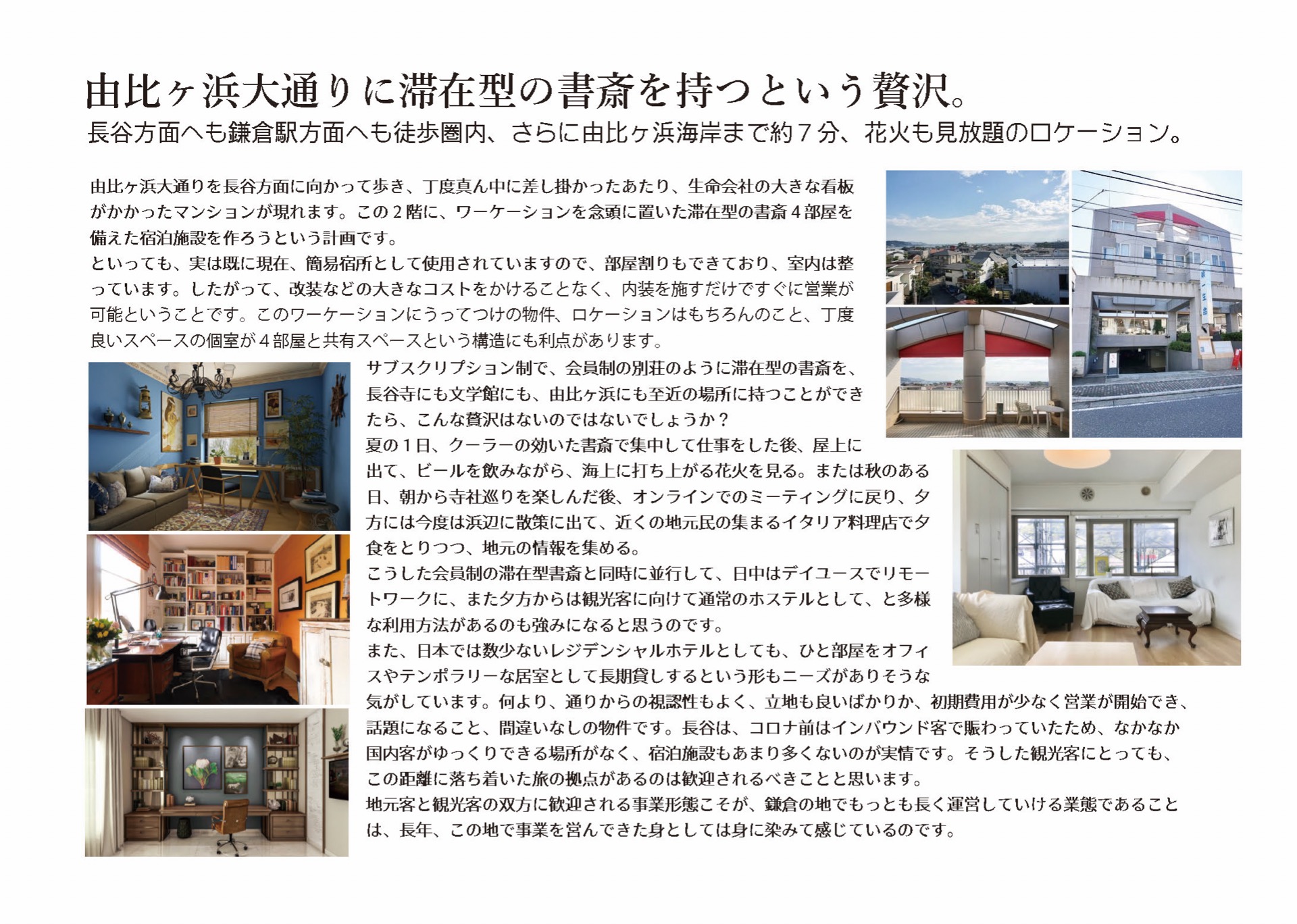 由比ヶ浜大通りに滞在型の書斎を持つという贅沢。

長谷方面へも鎌倉駅方面へも徒歩圏内、さらに由比ヶ浜海岸まで約7分、花火も見放題のロケーション。

由比ヶ浜大通りを長谷方面に向かって歩き、丁度真ん中に差し掛かったあたり、生命会社の大きな看板がかかったマンションが現れます。この2階に、ワーケーションを念頭に置いた滞在型の書斎4部屋を備えた宿泊施設を作ろうという計画です。

といっても、実は既に現在、簡易宿所として使用されていますので、部屋割りもできており、室内は整っています。したがって、改装などの大きなコストをかけることなく、内装を施すだけですぐに営業が可能ということです。このワーケーションにうってつけの物件、ロケーションはもちろんのこと、丁度良いスペースの個室が4部屋と共有スペースという構造にも利点があります。

サブスクリプション制で、会員制の別荘のように滞在型の書斎を、長谷寺にも文学館にも、由比ヶ浜にも至近の場所に持つことができたら、こんな贅沢はないのではないでしょうか？

夏の1日、クーラーの効いた書斎で集中して仕事をした後、屋上に出て、ビールを飲みながら、海上に打ち上がる花火を見る。または秋のある日、朝から寺社巡りを楽しんだ後、オンラインでのミーティングに戻り、夕方には今度は浜辺に散策に出て、近くの地元民の集まるイタリア料理店で夕食をとりつつ、地元の情報を集める。

こうした会員制の滞在型書斎と同時に並行して、日中はデイユースでリモートワークに、また夕方からは観光客に向けて通常のホステルとして、と多様な利用方法があるのも強みになると思うのです。

また、日本では数少ないレジデンシャルホテルとしても、ひと部屋をオフィスやテンポラリーな居室として長期貸しするという形もニーズがありそうな気がしています。何より、通りからの視認性もよく、立地も良いばかりか、初期費用が少なく営業が開始でき、話題になること、間違いなしの物件です。長谷は、コロナ前はインバウンド客で賑わっていたため、なかなか国内客がゆっくりできる場所がなく、宿泊施設もあまり多くないのが実情です。そうした観光客にとっても、この距離に落ち着いた旅の拠点があるのは歓迎されるべきことと思います。

地元客と観光客の双方に歓迎される事業形態こそが、鎌倉の地でもっとも長く運営していける業態であることは、長年、この地で事業を営んできた身としては身に染みて感じているのです。